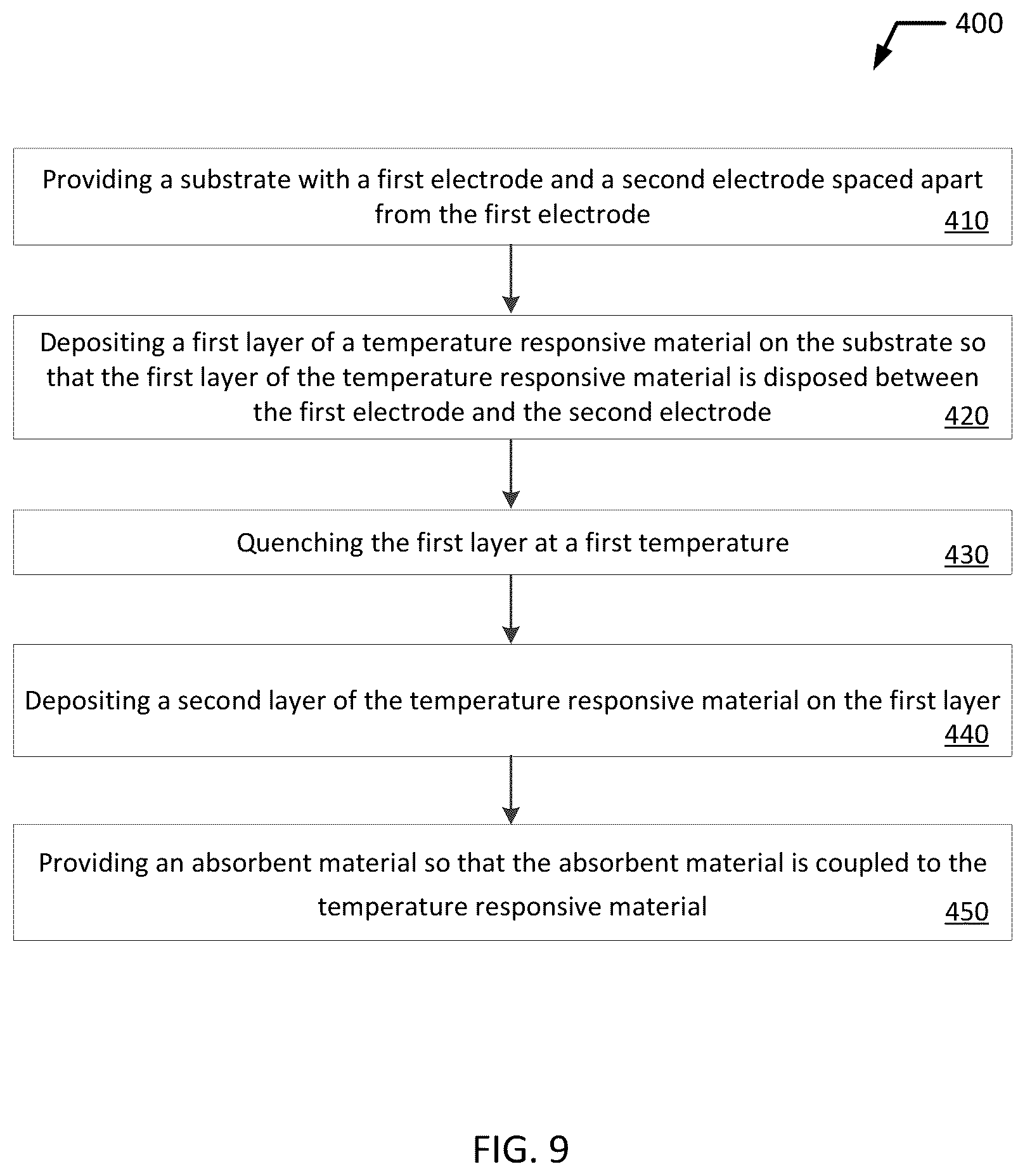 400

Providing a substrate with a first electrode and a second electrode spaced apart from the first electrode
410

Depositing a first layer of a temperature responsive material on the substrate so that the first layer of the temperature responsive material is disposed between the first electrode and the second electrode
420

Quenching the first layer at a first temperature
430

Depositing a second layer of the temperature responsive material on the first layer
440

Providing an absorbent material so that the absorbent material is coupled to the temperature responsive material
450

FIG. 9